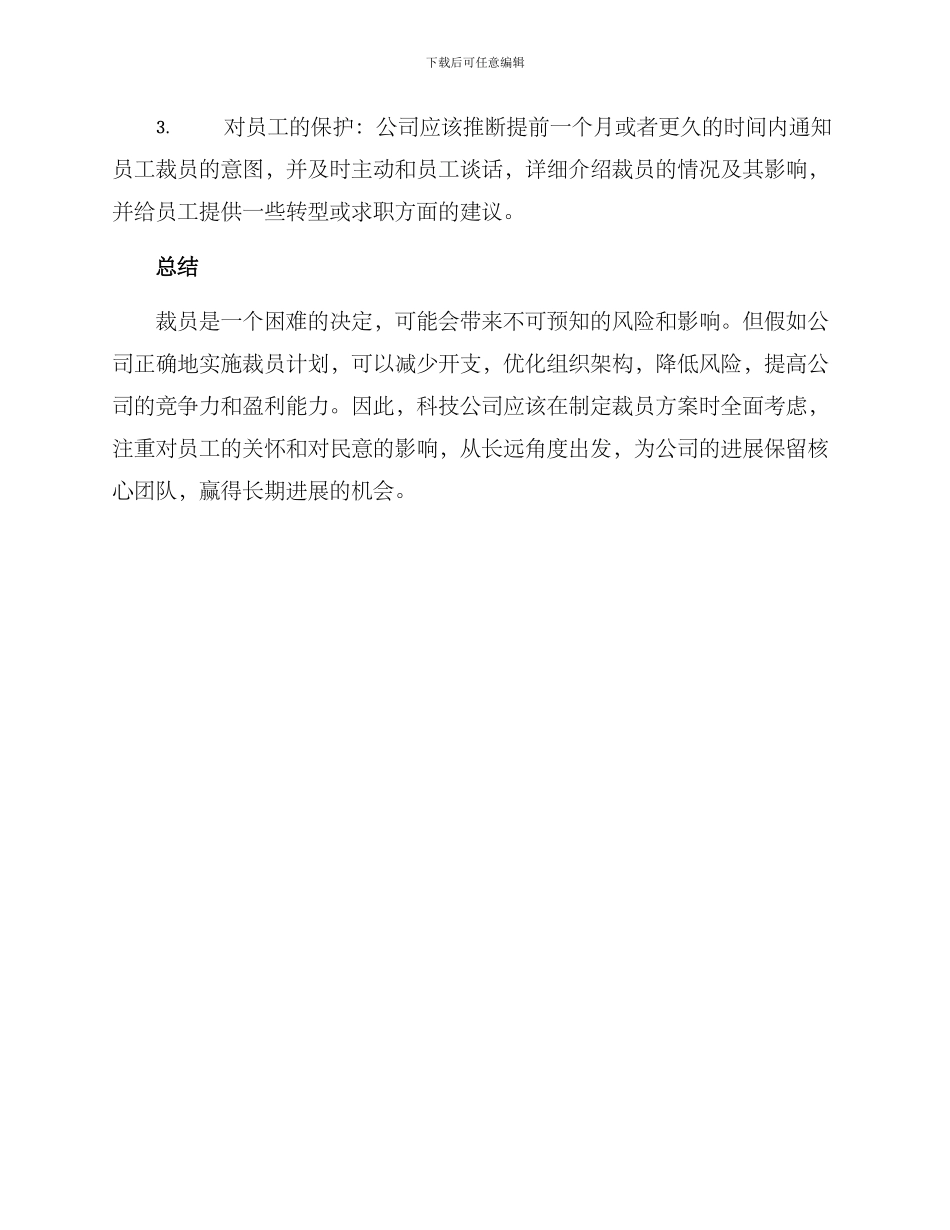 下载后可任意编辑

3. 对员工的保护：公司应该推断提前一个月或者更久的时间内通知员工裁员的意图，并及时主动和员工谈话，详细介绍裁员的情况及其影响，并给员工提供一些转型或求职方面的建议。

总结

裁员是一个困难的决定，可能会带来不可预知的风险和影响。但假如公司正确地实施裁员计划，可以减少开支，优化组织架构，降低风险，提高公司的竞争力和盈利能力。因此，科技公司应该在制定裁员方案时全面考虑，注重对员工的关怀和对民意的影响，从长远角度出发，为公司的进展保留核心团队，赢得长期进展的机会。